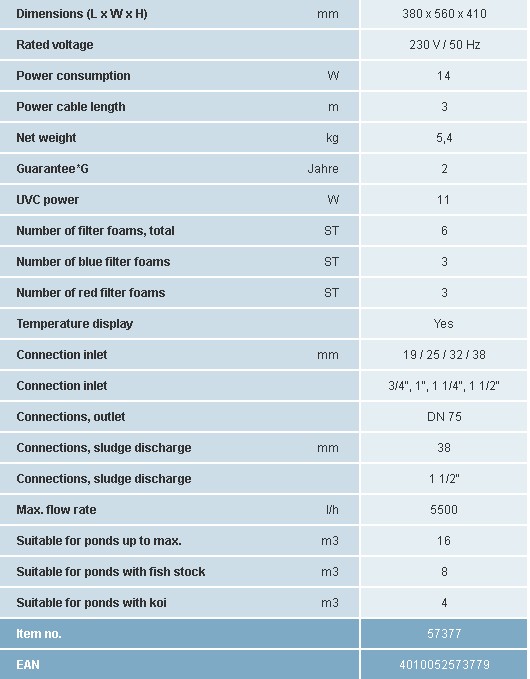 | | | |
|---|---|---|
| Dimensions (L x W x H) | mm | 380 x 560 x 410 |
| Rated voltage | | 230 V / 50 Hz |
| Power consumption | W | 14 |
| Power cable length | m | 3 |
| Net weight | kg | 5,4 |
| Guarantee*G | Jahre | 2 |
| UVC power | W | 11 |
| Number of filter foams, total | ST | 6 |
| Number of blue filter foams | ST | 3 |
| Number of red filter foams | ST | 3 |
| Temperature display | | Yes |
| Connection inlet | mm | 19 / 25 / 32 / 38 |
| Connection inlet | | 3/4", 1", 1 1/4", 1 1/2" |
| Connections, outlet | | DN 75 |
| Connections, sludge discharge | mm | 38 |
| Connections, sludge discharge | | 1 1/2" |
| Max. flow rate | l/h | 5500 |
| Suitable for ponds up to max. | m3 | 16 |
| Suitable for ponds with fish stock | m3 | 8 |
| Suitable for ponds with koi | m3 | 4 |
| Item no. | | 57377 |
| EAN | | 4010052573779 |